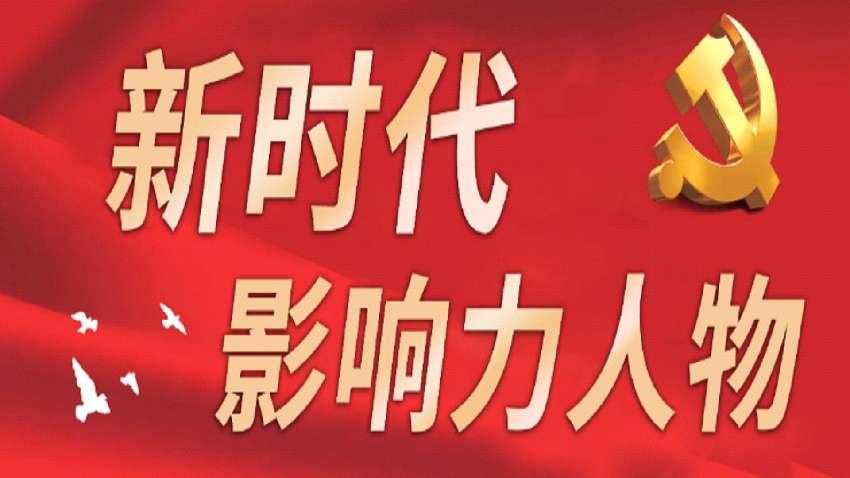 新时代
影响力人物